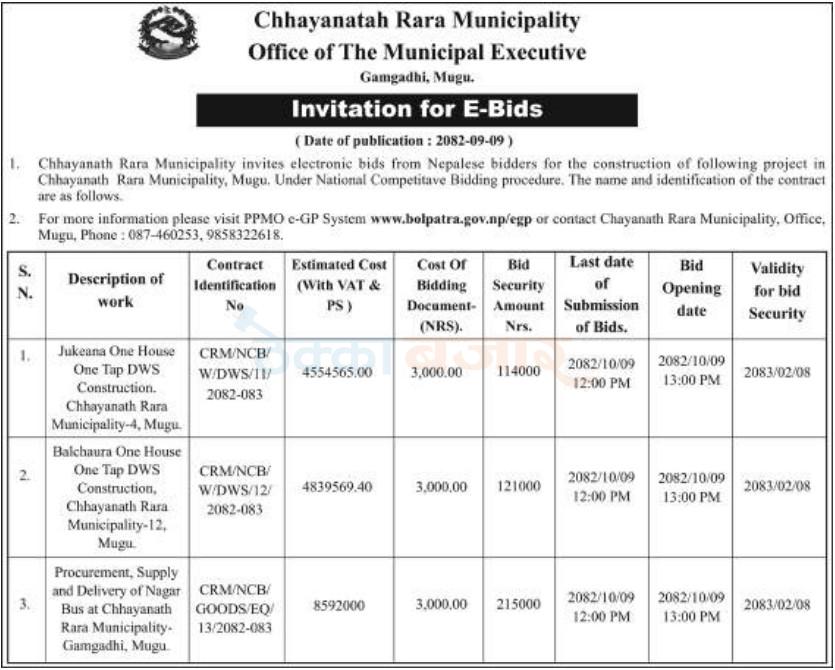 Chhayanatah Rara Municipality
Office of The Municipal Executive
Gamgadhi, Mugu.

Invitation for E-Bids

( Date of publication : 2082-09-09 )

1. Chhayanath Rara Municipality invites electronic bids from Nepalese bidders for the construction of following project in Chhayanath Rara Municipality, Mugu. Under National Competitave Bidding procedure. The name and identification of the contract are as follows.

2. For more information please visit PPMO e-GP System www.bolpatra.gov.np/egp or contact Chayanath Rara Municipality, Office, Mugu, Phone : 087-460253, 9858322618.

| S. N. | Description of work | Contract Identification No | Estimated Cost (With VAT & PS ) | Cost Of Bidding Document- (NRS). | Bid Security Amount Nrs. | Last date of Submission of Bids. | Bid Opening date | Validity for bid Security |
|---|---|---|---|---|---|---|---|---|
| 1. | Jukeana One House One Tap DWS Construction. Chhayanath Rara Municipality-4, Mugu. | CRM/NCB/ W/DWS/11/ 2082-083 | 4554565.00 | 3,000.00 | 114000 | 2082/10/09 12:00 PM | 2082/10/09 13:00 PM | 2083/02/08 |
| 2. | Balchaura One House One Tap DWS Construction, Chhayanath Rara Municipality-12, Mugu. | CRM/NCB/ W/DWS/12/ 2082-083 | 4839569.40 | 3,000.00 | 121000 | 2082/10/09 12:00 PM | 2082/10/09 13:00 PM | 2083/02/08 |
| 3. | Procurement, Supply and Delivery of Nagar Bus at Chhayanath Rara Municipality- Gamgadhi, Mugu. | CRM/NCB/ GOODS/EQ/ 13/2082-083 | 8592000 | 3,000.00 | 215000 | 2082/10/09 12:00 PM | 2082/10/09 13:00 PM | 2083/02/08 |

ठेक्का बजार